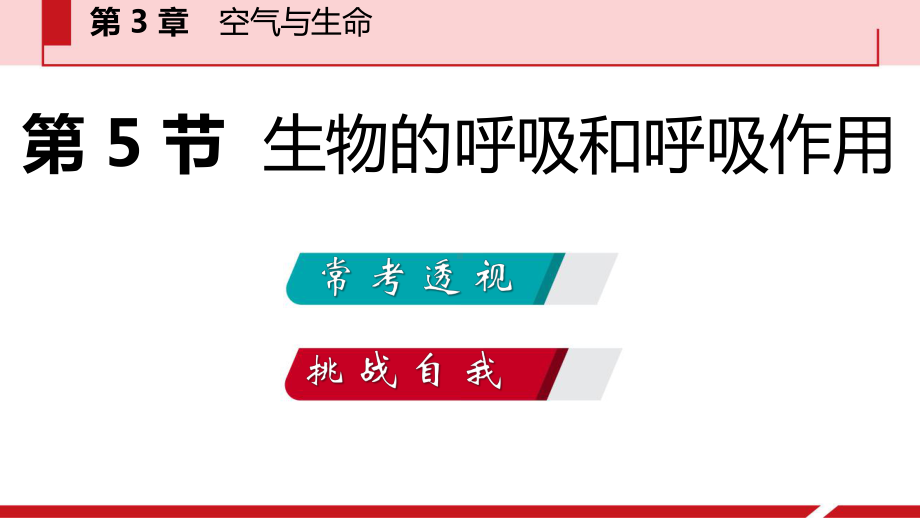 第 3 章　空气与生命

第 5 节　生物的呼吸和呼吸作用

常考透视

挑战自我